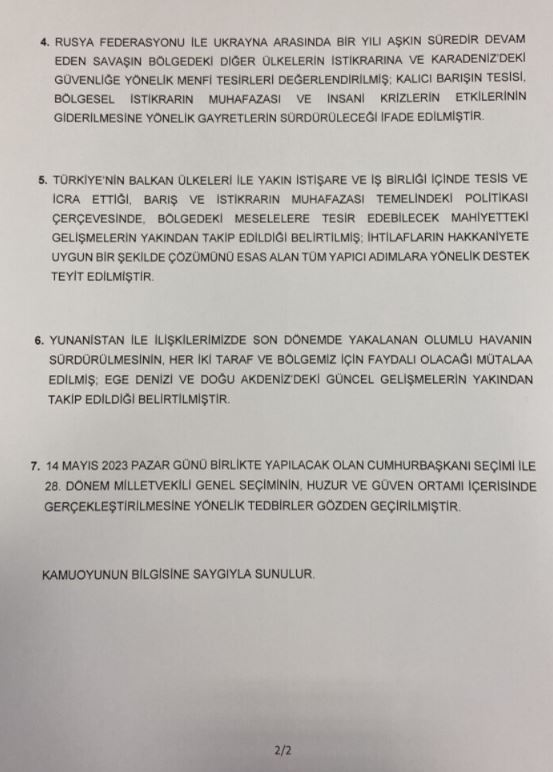 4. RUSYA FEDERASYONU İLE UKRAYNA ARASINDA BİR YILI AŞKIN SÜREDİR DEVAM EDEN SAVAŞIN BÖLGEDEKİ DİĞER ÜLKELERİN İSTİKRARINA VE KARADENİZ'DEKİ GÜVENLİĞE YÖNELİK MENFİ TESİRLERİ DEĞERLENDİRİLMİŞ; KALICI BARIŞIN TESİSİ, BÖLGESEL İSTİKRARIN MUHAFAZASI VE İNSANİ KRİZLERİN ETKİLERİNİN GİDERİLMESİNE YÖNELİK GAYRETLERİN SÜRDÜRÜLECEĞİ İFADE EDİLMİŞTİR.

5. TÜRKİYE'NİN BALKAN ÜLKELERİ İLE YAKIN İSTİŞARE VE İŞ BİRLİĞİ İÇİNDE TESİS VE İCRA ETTİĞİ, BARIŞ VE İSTİKRARIN MUHAFAZASI TEMELİNDEKİ POLİTİKASI ÇERÇEVESİNDE, BÖLGEDEKİ MESELELERE TESİR EDEBİLECEK MAHİYETTEKİ GELİŞMELERİN YAKINDAN TAKİP EDİLDİĞİ BELİRTİLMİŞ; İHTİLAFLARIN HAKKANİYETE UYGUN BİR ŞEKİLDE ÇÖZÜMÜNÜ ESAS ALAN TÜM YAPICI ADIMLARA YÖNELİK DESTEK TEYİT EDİLMİŞTİR.

6. YUNANİSTAN İLE İLİŞKİLERİMİZDE SON DÖNEMDE YAKALANAN OLUMLU HAVANIN SÜRDÜRÜLMESİNİN, HER İKİ TARAF VE BÖLGEMİZ İÇİN FAYDALI OLACAĞI MÜTALAA EDİLMİŞ; EGE DENİZİ VE DOĞU AKDENİZ'DEKİ GÜNCEL GELİŞMELERİN YAKINDAN TAKİP EDİLDİĞİ BELİRTİLMİŞTİR.

7. 14 MAYIS 2023 PAZAR GÜNÜ BİRLİKTE YAPILACAK OLAN CUMHURBAŞKANI SEÇİMİ İLE 28. DÖNEM MİLLETVEKİLİ GENEL SEÇİMİNİN, HUZUR VE GÜVEN ORTAMI İÇERİSİNDE GERÇEKLEŞTİRİLMESİNE YÖNELİK TEDBİRLER GÖZDEN GEÇİRİLMİŞTİR.

KAMUOYUNUN BİLGİSİNE SAYGIYLA SUNULUR.

2/2